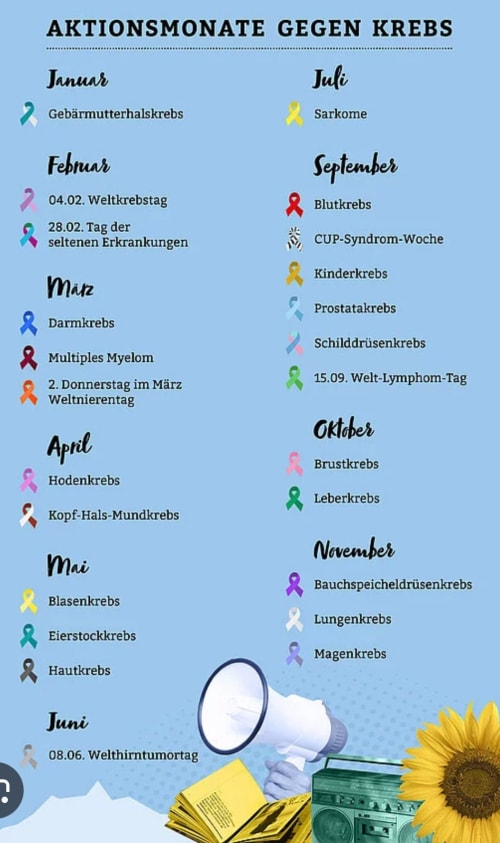 AKTIONSMONATE GEGEN KREBS

Januar

Gebärmutterhalskrebs

Februar

04.02. Weltkrebstag

28.02. Tag der seltenen Erkrankungen

März

Darmkrebs

Multiples Myelom

2. Donnerstag im März Weltnierentag

April

Hodenkrebs

Kopf-Hals-Mundkrebs

Mai

Blasenkrebs

Eierstockkrebs

Hautkrebs

Juni

08.06. Welthirntumortag

Juli

Sarkome

September

Blutkrebs

CUP-Syndrom-Woche

Kinderkrebs

Prostatakrebs

Schilddrüsenkrebs

15.09. Welt-Lymphom-Tag

Oktober

Brustkrebs

Leberkrebs

November

Bauchspeicheldrüsenkrebs

Lungenkrebs

Magenkrebs